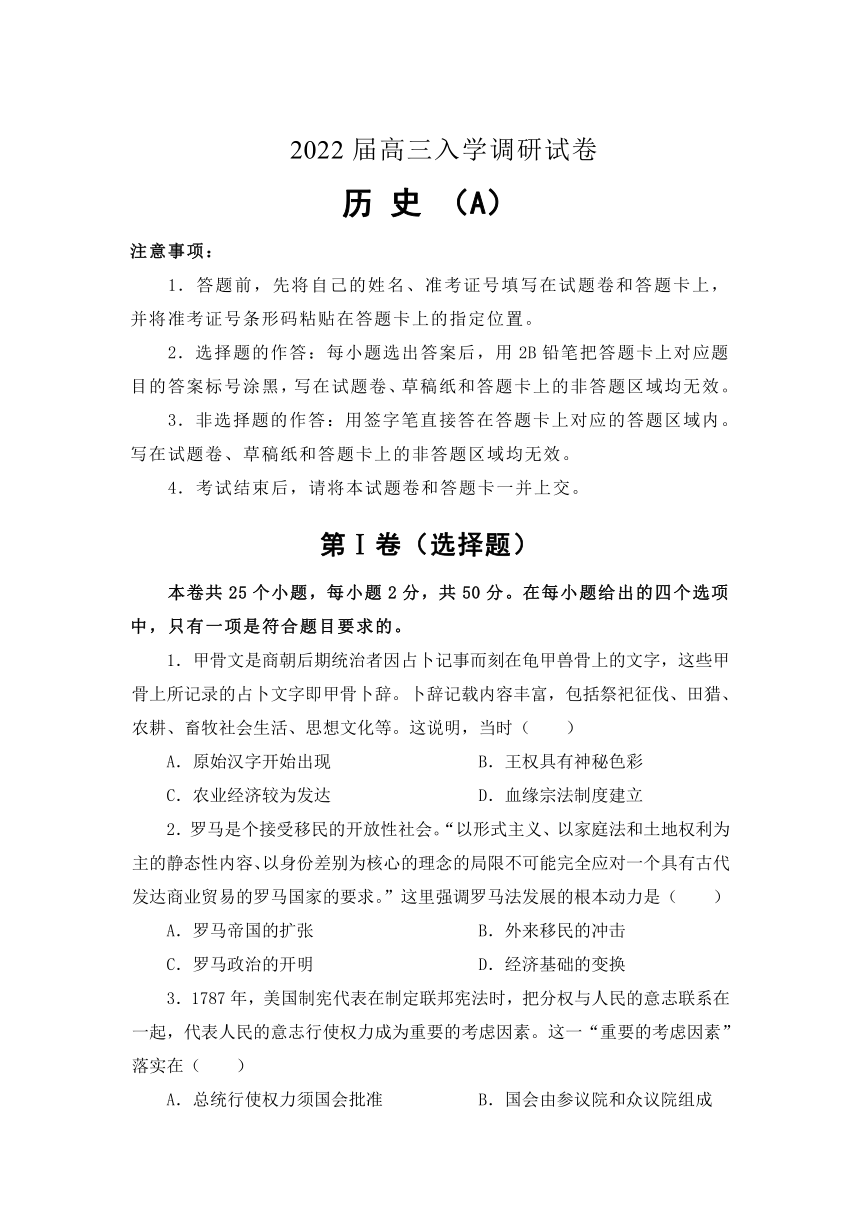 2022 届高三入学调研试卷

历 史 （A）

注意事项：

1．答题前，先将自己的姓名、准考证号填写在试题卷和答题卡上，并将准考证号条形码粘贴在答题卡上的指定位置。

2．选择题的作答：每小题选出答案后，用 2B 铅笔把答题卡上对应题目的答案标号涂黑，写在试题卷、草稿纸和答题卡上的非答题区域均无效。

3．非选择题的作答：用签字笔直接答在答题卡上对应的答题区域内。写在试题卷、草稿纸和答题卡上的非答题区域均无效。

4．考试结束后，请将本试题卷和答题卡一并上交。

第Ⅰ卷（选择题）

本卷共 25 个小题，每小题 2 分，共 50 分。在每小题给出的四个选项中，只有一项是符合题目要求的。

1．甲骨文是商朝后期统治者因占卜记事而刻在龟甲兽骨上的文字，这些甲骨上所记录的占卜文字即甲骨卜辞。卜辞记载内容丰富，包括祭祀征伐、田猎、农耕、畜牧社会生活、思想文化等。这说明，当时（　　）

A．原始汉字开始出现　　B．王权具有神秘色彩

C．农业经济较为发达　　D．血缘宗法制度建立

2．罗马是个接受移民的开放性社会。“以形式主义、以家庭法和土地权利为主的静态性内容、以身份差别为核心的理念的局限不可能完全应对一个具有古代发达商业贸易的罗马国家的要求。”这里强调罗马法发展的根本动力是（　　）

A．罗马帝国的扩张　　B．外来移民的冲击

C．罗马政治的开明　　D．经济基础的变换

3．1787 年，美国制宪代表在制定联邦宪法时，把分权与人民的意志联系在一起，代表人民的意志行使权力成为重要的考虑因素。这一“重要的考虑因素”落实在（　　）

A．总统行使权力须国会批准　　B．国会由参议院和众议院组成